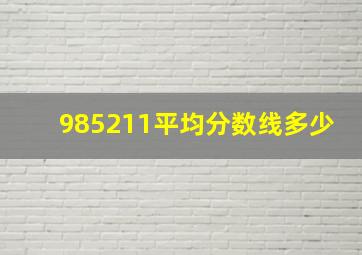 985211平均分数线多少